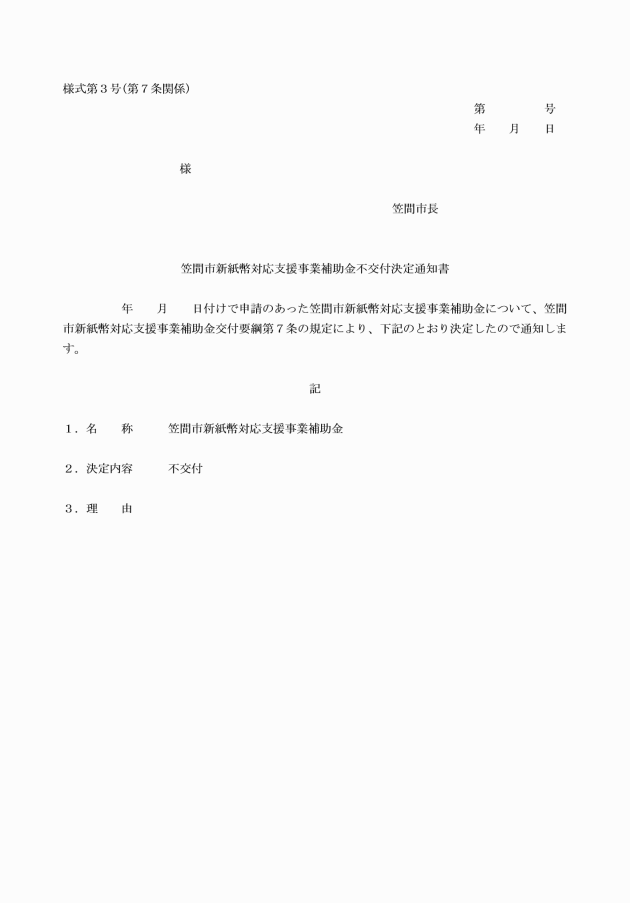 様式第３号(第７条関係)

第　　　号
年　月　日

様

笠間市長

笠間市新紙幣対応支援事業補助金不交付決定通知書

年　月　日付けで申請のあった笠間市新紙幣対応支援事業補助金について、笠間市新紙幣対応支援事業補助金交付要綱第７条の規定により、下記のとおり決定したので通知します。

記

１．名　称　　笠間市新紙幣対応支援事業補助金

２．決定内容　　不交付

３．理　由